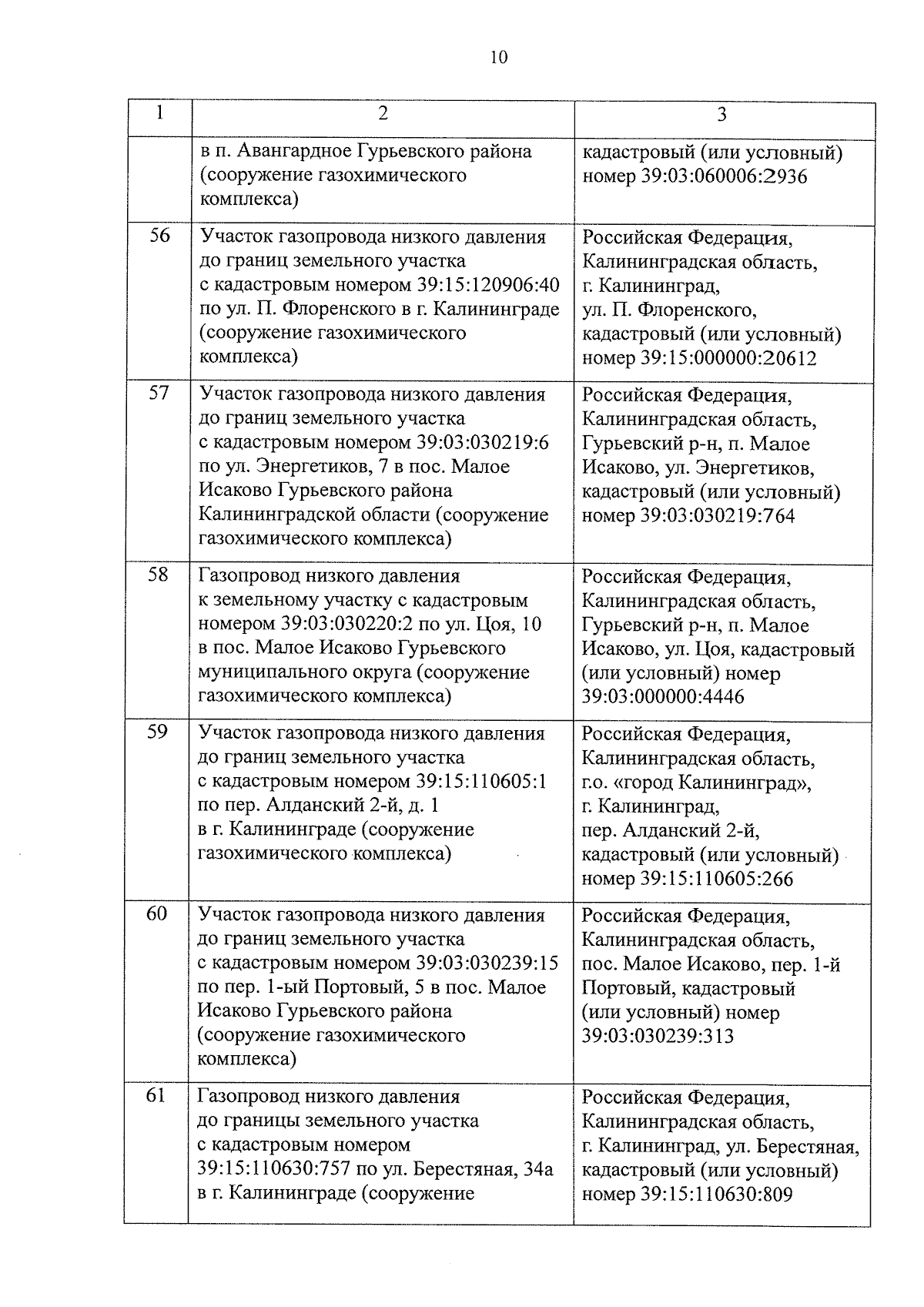 10

| 1 | 2 | 3 |
|---|---|---|
| | в п. Авангардное Гурьевского района (сооружение газохимического комплекса) | кадастровый (или условный) номер 39:03:060006:2936 |
| 56 | Участок газопровода низкого давления до границ земельного участка с кадастровым номером 39:15:120906:40 по ул. П. Флоренского в г. Калининграде (сооружение газохимического комплекса) | Российская Федерация, Калининградская область, г. Калининград, ул. П. Флоренского, кадастровый (или условный) номер 39:15:000000:20612 |
| 57 | Участок газопровода низкого давления до границ земельного участка с кадастровым номером 39:03:030219:6 по ул. Энергетиков, 7 в пос. Малое Исаково Гурьевского района Калининградской области (сооружение газохимического комплекса) | Российская Федерация, Калининградская область, Гурьевский р-н, п. Малое Исаково, ул. Энергетиков, кадастровый (или условный) номер 39:03:030219:764 |
| 58 | Газопровод низкого давления к земельному участку с кадастровым номером 39:03:030220:2 по ул. Цоя, 10 в пос. Малое Исаково Гурьевского муниципального округа (сооружение газохимического комплекса) | Российская Федерация, Калининградская область, Гурьевский р-н, п. Малое Исаково, ул. Цоя, кадастровый (или условный) номер 39:03:000000:4446 |
| 59 | Участок газопровода низкого давления до границ земельного участка с кадастровым номером 39:15:110605:1 по пер. Алданский 2-й, д. 1 в г. Калининграде (сооружение газохимического комплекса) | Российская Федерация, Калининградская область, г.о. «город Калининград», г. Калининград, пер. Алданский 2-й, кадастровый (или условный) номер 39:15:110605:266 |
| 60 | Участок газопровода низкого давления до границ земельного участка с кадастровым номером 39:03:030239:15 по пер. 1-ый Портовый, 5 в пос. Малое Исаково Гурьевского района (сооружение газохимического комплекса) | Российская Федерация, Калининградская область, пос. Малое Исаково, пер. 1-й Портовый, кадастровый (или условный) номер 39:03:030239:313 |
| 61 | Газопровод низкого давления до границы земельного участка с кадастровым номером 39:15:110630:757 по ул. Берестяная, 34а в г. Калининграде (сооружение | Российская Федерация, Калининградская область, г. Калининград, ул. Берестяная, кадастровый (или условный) номер 39:15:110630:809 |